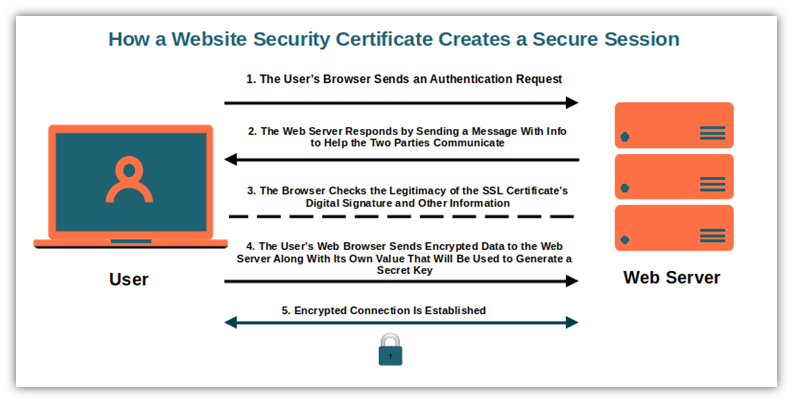 How a Website Security Certificate Creates a Secure Session

1. The User's Browser Sends an Authentication Request

2. The Web Server Responds by Sending a Message With Info to Help the Two Parties Communicate

3. The Browser Checks the Legitimacy of the SSL Certificate's Digital Signature and Other Information

4. The User's Web Browser Sends Encrypted Data to the Web Server Along With Its Own Value That Will Be Used to Generate a Secret Key

5. Encrypted Connection Is Established

User

Web Server